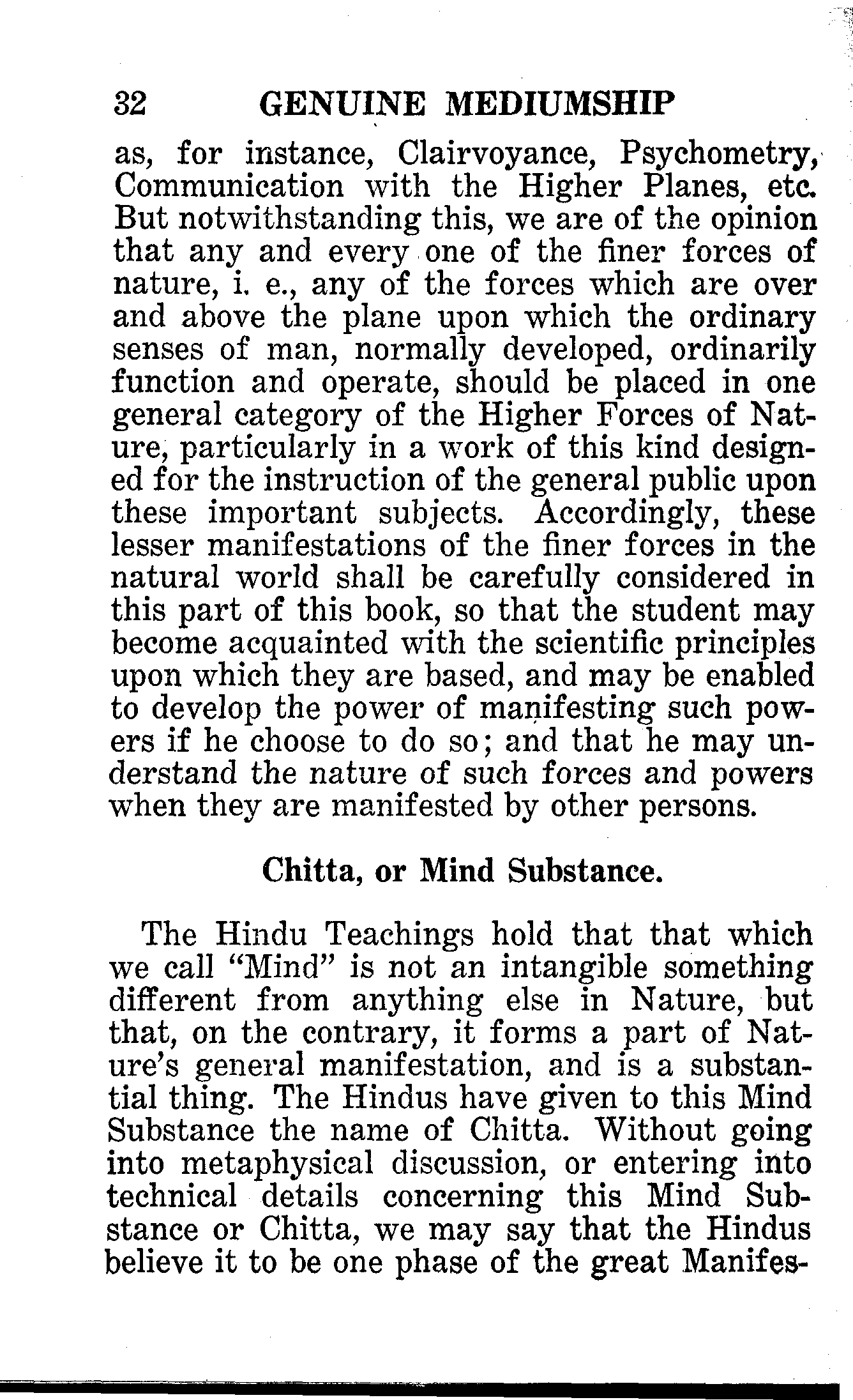 32 GENUINE MEDIUMSHIP

as, for instance, Clairvoyance, Psychometry, Communication with the Higher Planes, etc. But notwithstanding this, we are of the opinion that any and every one of the finer forces of nature, i. e., any of the forces which are over and above the plane upon which the ordinary senses of man, normally developed, ordinarily function and operate, should be placed in one general category of the Higher Forces of Nature, particularly in a work of this kind designed for the instruction of the general public upon these important subjects. Accordingly, these lesser manifestations of the finer forces in the natural world shall be carefully considered in this part of this book, so that the student may become acquainted with the scientific principles upon which they are based, and may be enabled to develop the power of manifesting such powers if he choose to do so; and that he may understand the nature of such forces and powers when they are manifested by other persons.

Chitta, or Mind Substance.

The Hindu Teachings hold that that which we call "Mind" is not an intangible something different from anything else in Nature, but that, on the contrary, it forms a part of Nature's general manifestation, and is a substantial thing. The Hindus have given to this Mind Substance the name of Chitta. Without going into metaphysical discussion, or entering into technical details concerning this Mind Substance or Chitta, we may say that the Hindus believe it to be one phase of the great Manifes-